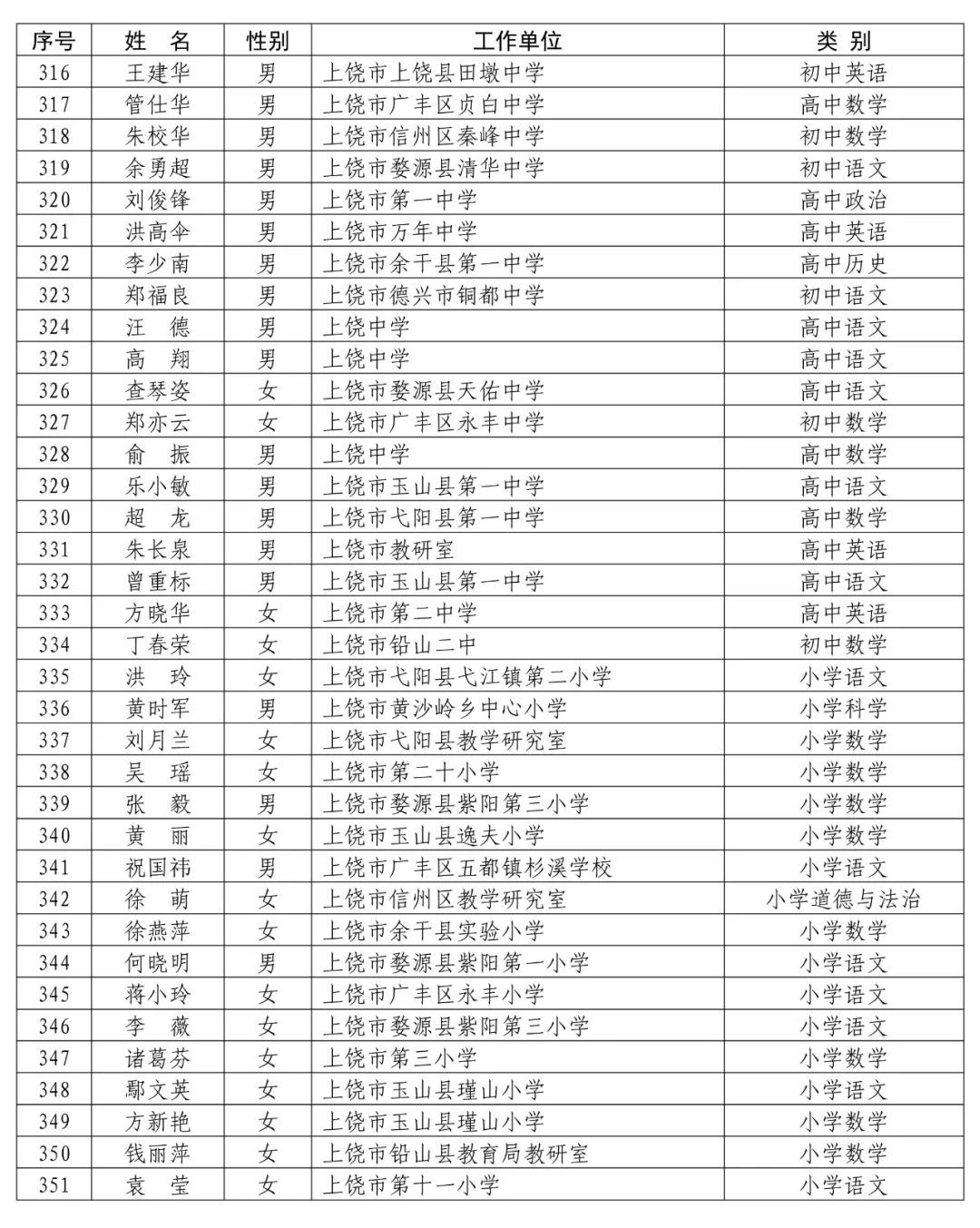 | 序号 | 姓　名 | 性别 | 工作单位 | 类　别 |
|---|---|---|---|---|
| 316 | 王建华 | 男 | 上饶市上饶县田墩中学 | 初中英语 |
| 317 | 管仕华 | 男 | 上饶市广丰区贞白中学 | 高中数学 |
| 318 | 朱校华 | 男 | 上饶市信州区秦峰中学 | 初中数学 |
| 319 | 余勇超 | 男 | 上饶市婺源县清华中学 | 初中语文 |
| 320 | 刘俊锋 | 男 | 上饶市第一中学 | 高中政治 |
| 321 | 洪高伞 | 男 | 上饶市万年中学 | 高中英语 |
| 322 | 李少南 | 男 | 上饶市余干县第一中学 | 高中历史 |
| 323 | 郑福良 | 男 | 上饶市德兴市铜都中学 | 初中语文 |
| 324 | 汪　德 | 男 | 上饶中学 | 高中语文 |
| 325 | 高　翔 | 男 | 上饶中学 | 高中语文 |
| 326 | 查琴姿 | 女 | 上饶市婺源县天佑中学 | 高中语文 |
| 327 | 郑亦云 | 女 | 上饶市广丰区永丰中学 | 初中数学 |
| 328 | 俞　振 | 男 | 上饶中学 | 高中数学 |
| 329 | 乐小敏 | 男 | 上饶市玉山县第一中学 | 高中语文 |
| 330 | 超　龙 | 男 | 上饶市弋阳县第一中学 | 高中数学 |
| 331 | 朱长泉 | 男 | 上饶市教研室 | 高中英语 |
| 332 | 曾重标 | 男 | 上饶市玉山县第一中学 | 高中语文 |
| 333 | 方晓华 | 女 | 上饶市第二中学 | 高中英语 |
| 334 | 丁春荣 | 女 | 上饶市铅山二中 | 初中数学 |
| 335 | 洪　玲 | 女 | 上饶市弋阳县弋江镇第二小学 | 小学语文 |
| 336 | 黄时军 | 男 | 上饶市黄沙岭乡中心小学 | 小学科学 |
| 337 | 刘月兰 | 女 | 上饶市弋阳县教学研究室 | 小学数学 |
| 338 | 吴　瑶 | 女 | 上饶市第二十小学 | 小学数学 |
| 339 | 张　毅 | 男 | 上饶市婺源县紫阳第三小学 | 小学数学 |
| 340 | 黄　丽 | 女 | 上饶市玉山县逸夫小学 | 小学数学 |
| 341 | 祝国祎 | 男 | 上饶市广丰区五都镇杉溪学校 | 小学语文 |
| 342 | 徐　萌 | 女 | 上饶市信州区教学研究室 | 小学道德与法治 |
| 343 | 徐燕萍 | 女 | 上饶市余干县实验小学 | 小学数学 |
| 344 | 何晓明 | 男 | 上饶市婺源县紫阳第一小学 | 小学语文 |
| 345 | 蒋小玲 | 女 | 上饶市广丰区永丰小学 | 小学语文 |
| 346 | 李　薇 | 女 | 上饶市婺源县紫阳第三小学 | 小学语文 |
| 347 | 诸葛芬 | 女 | 上饶市第三小学 | 小学数学 |
| 348 | 鄢文英 | 女 | 上饶市玉山县瑾山小学 | 小学语文 |
| 349 | 方新艳 | 女 | 上饶市玉山县瑾山小学 | 小学数学 |
| 350 | 钱丽萍 | 女 | 上饶市铅山县教育局教研室 | 小学数学 |
| 351 | 袁　莹 | 女 | 上饶市第十一小学 | 小学语文 |